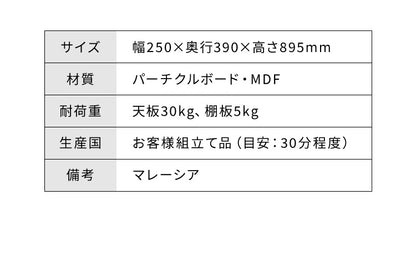 | サイズ | 幅250×奥行390×高さ895mm |
|---|---|
| 材質 | パーチクルボード・MDF |
| 耐荷重 | 天板30kg、棚板5kg |
| 生産国 | お客様組立て品（目安：30分程度） |
| 備考 | マレーシア |